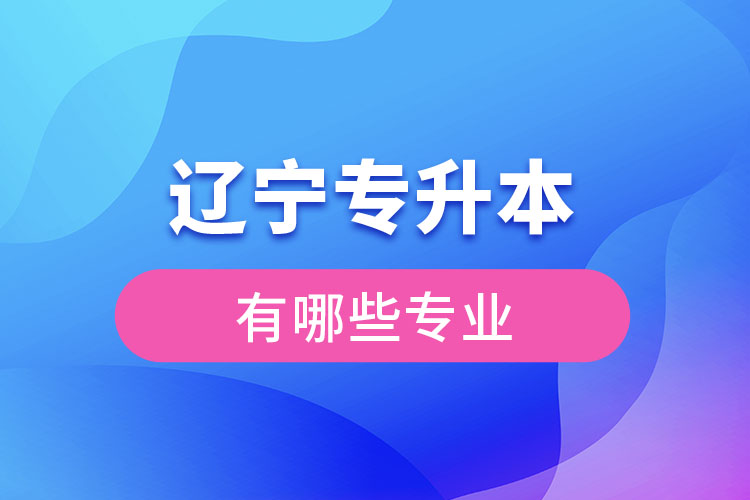 辽宁专升本

有哪些专业